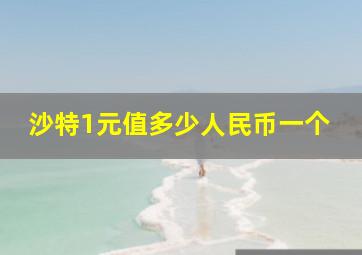 沙特1元值多少人民币一个